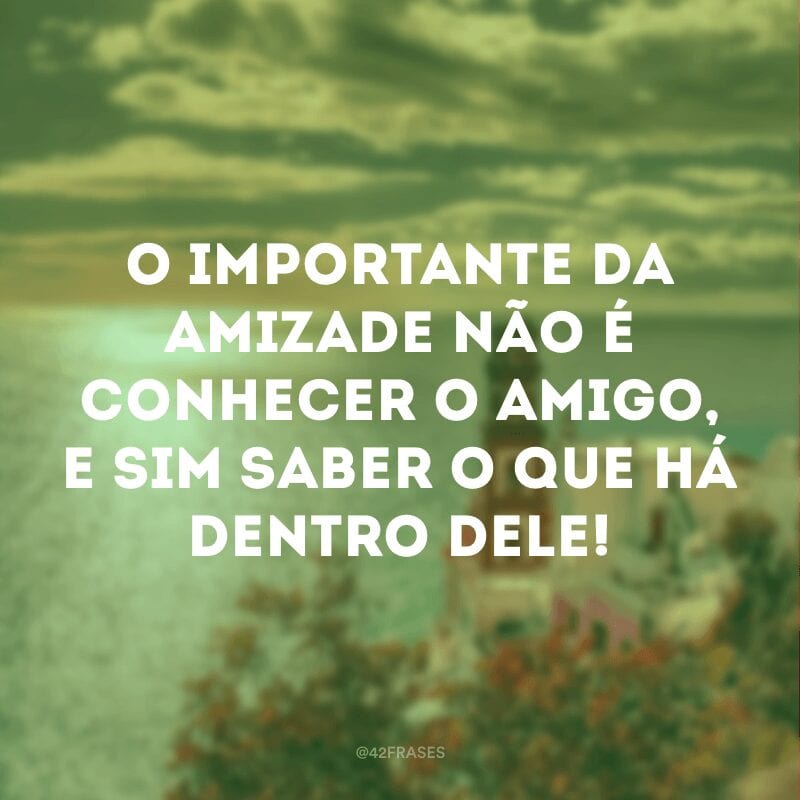 O IMPORTANTE DA AMIZADE NÃO É CONHECER O AMIGO, E SIM SABER O QUE HÁ DENTRO DELE!

@42FRASES